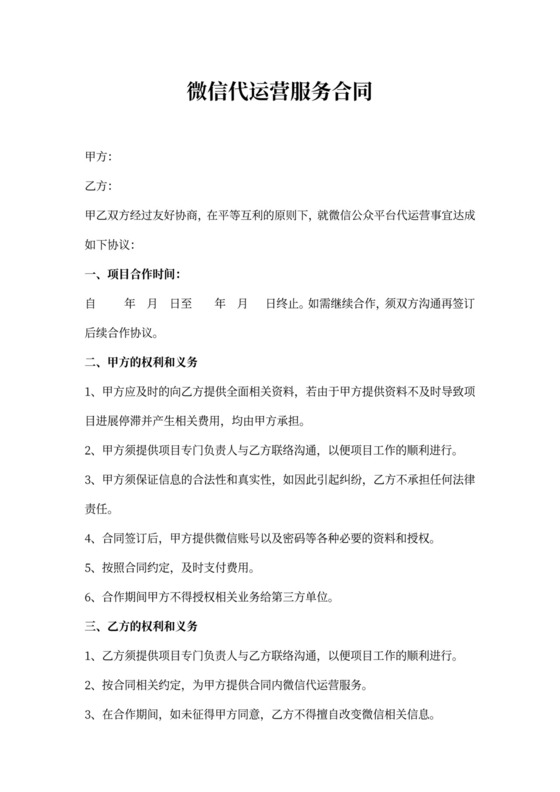 微信代运营服务合同

甲方：

乙方：

甲乙双方经过友好协商，在平等互利的原则下，就微信公众平台代运营事宜达成如下协议：

一、项目合作时间：

自　　年　月　日至　　年　月　　日终止。如需继续合作，须双方沟通再签订后续合作协议。

二、甲方的权利和义务

1、甲方应及时的向乙方提供全面相关资料，若由于甲方提供资料不及时导致项目进展停滞并产生相关费用，均由甲方承担。

2、甲方须提供项目专门负责人与乙方联络沟通，以便项目工作的顺利进行。

3、甲方须保证信息的合法性和真实性，如因此引起纠纷，乙方不承担任何法律责任。

4、合同签订后，甲方提供微信账号以及密码等各种必要的资料和授权。

5、按照合同约定，及时支付费用。

6、合作期间甲方不得授权相关业务给第三方单位。

三、乙方的权利和义务

1、乙方须提供项目专门负责人与乙方联络沟通，以便项目工作的顺利进行。

2、按合同相关约定，为甲方提供合同内微信代运营服务。

3、在合作期间，如未征得甲方同意，乙方不得擅自改变微信相关信息。